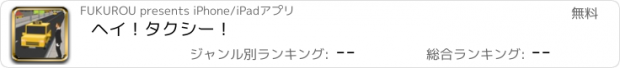 FUKUROU presents iPhone/iPadアプリ

無料

ヘイ！タクシー！

ジャンル別ランキング: --

総合ランキング: --